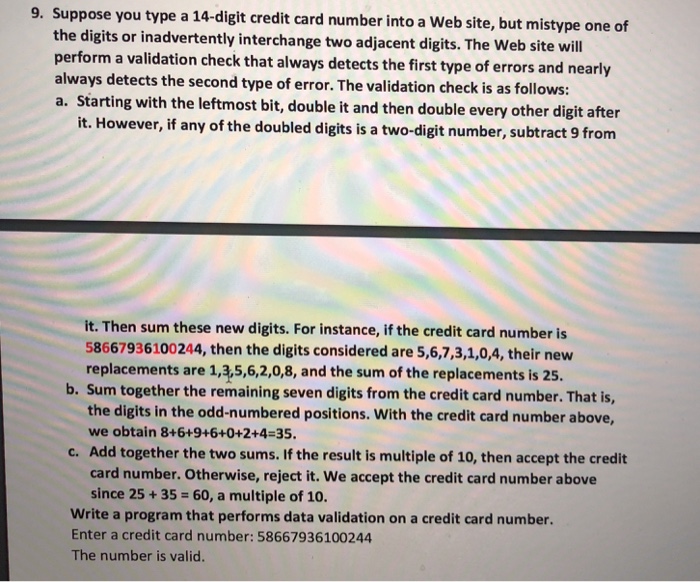 9. Suppose you type a 14-digit credit card number into a Web site, but mistype one of the digits or inadvertently interchange two adjacent digits. The Web site will perform a validation check that always detects the first type of errors and nearly always detects the second type of error. The validation check is as follows:
a. Starting with the leftmost bit, double it and then double every other digit after it. However, if any of the doubled digits is a two-digit number, subtract 9 from

it. Then sum these new digits. For instance, if the credit card number is 58667936100244, then the digits considered are 5,6,7,3,1,0,4, their new replacements are 1,3,5,6,2,0,8, and the sum of the replacements is 25.
b. Sum together the remaining seven digits from the credit card number. That is, the digits in the odd-numbered positions. With the credit card number above, we obtain 8+6+9+6+0+2+4=35.
c. Add together the two sums. If the result is multiple of 10, then accept the credit card number. Otherwise, reject it. We accept the credit card number above since 25 + 35 = 60, a multiple of 10.
Write a program that performs data validation on a credit card number.
Enter a credit card number: 58667936100244
The number is valid.